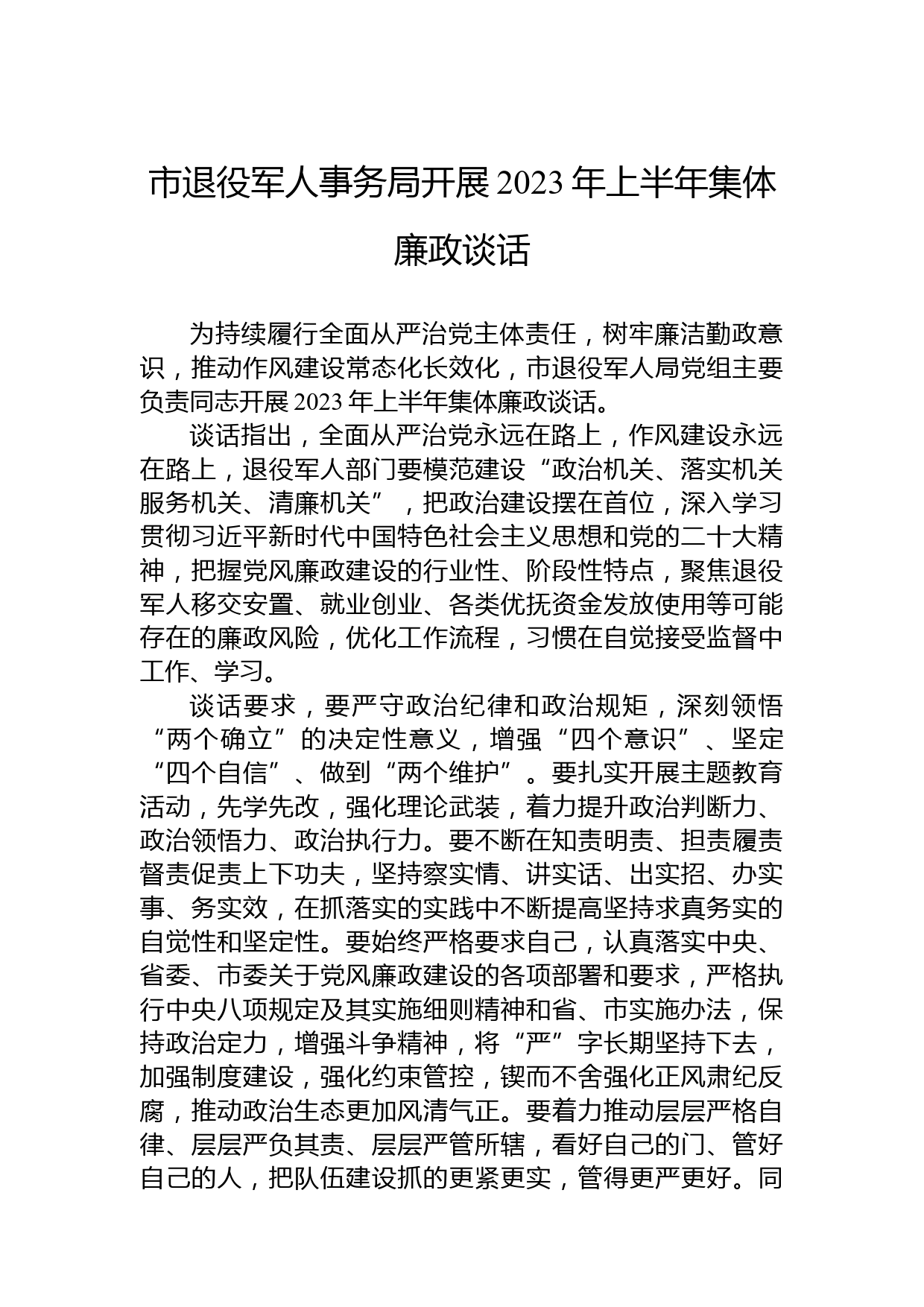 市退役军人事务局开展 2023 年上半年集体廉政谈话

为持续履行全面从严治党主体责任，树牢廉洁勤政意识，推动作风建设常态化长效化，市退役军人局党组主要负责同志开展 2023 年上半年集体廉政谈话。

谈话指出，全面从严治党永远在路上，作风建设永远在路上，退役军人部门要模范建设“政治机关、落实机关服务机关、清廉机关”，把政治建设摆在首位，深入学习贯彻习近平新时代中国特色社会主义思想和党的二十大精神，把握党风廉政建设的行业性、阶段性特点，聚焦退役军人移交安置、就业创业、各类优抚资金发放使用等可能存在的廉政风险，优化工作流程，习惯在自觉接受监督中工作、学习。

谈话要求，要严守政治纪律和政治规矩，深刻领悟“两个确立”的决定性意义，增强“四个意识”、坚定“四个自信”、做到“两个维护”。要扎实开展主题教育活动，先学先改，强化理论武装，着力提升政治判断力、政治领悟力、政治执行力。要不断在知责明责、担责履责督责促责上下功夫，坚持察实情、讲实话、出实招、办实事、务实效，在抓落实的实践中不断提高坚持求真务实的自觉性和坚定性。要始终严格要求自己，认真落实中央、省委、市委关于党风廉政建设的各项部署和要求，严格执行中央八项规定及其实施细则精神和省、市实施办法，保持政治定力，增强斗争精神，将“严”字长期坚持下去，加强制度建设，强化约束管控，锲而不舍强化正风肃纪反腐，推动政治生态更加风清气正。要着力推动层层严格自律、层层严负其责、层层严管所辖，看好自己的门、管好自己的人，把队伍建设抓的更紧更实，管得更严更好。同